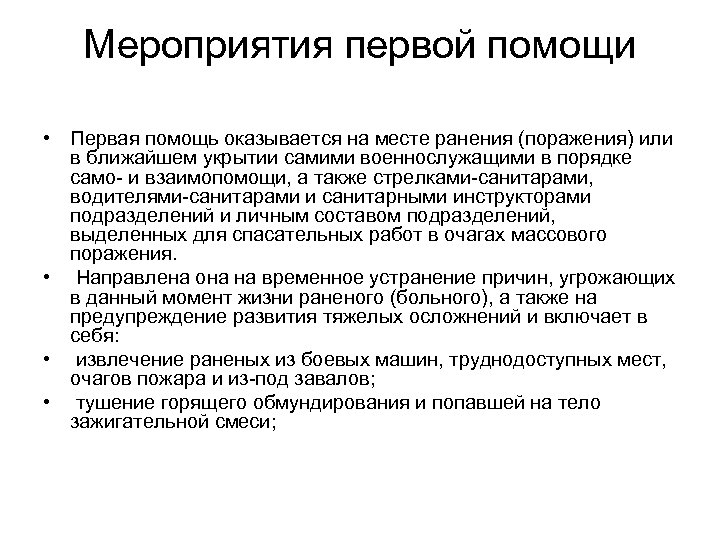 Мероприятия первой помощи

• Первая помощь оказывается на месте ранения (поражения) или в ближайшем укрытии самими военнослужащими в порядке само- и взаимопомощи, а также стрелками-санитарами, водителями-санитарами и санитарными инструкторами подразделений и личным составом подразделений, выделенных для спасательных работ в очагах массового поражения.

• Направлена она на временное устранение причин, угрожающих в данный момент жизни раненого (больного), а также на предупреждение развития тяжелых осложнений и включает в себя:

• извлечение раненых из боевых машин, труднодоступных мест, очагов пожара и из-под завалов;

• тушение горящего обмундирования и попавшей на тело зажигательной смеси;